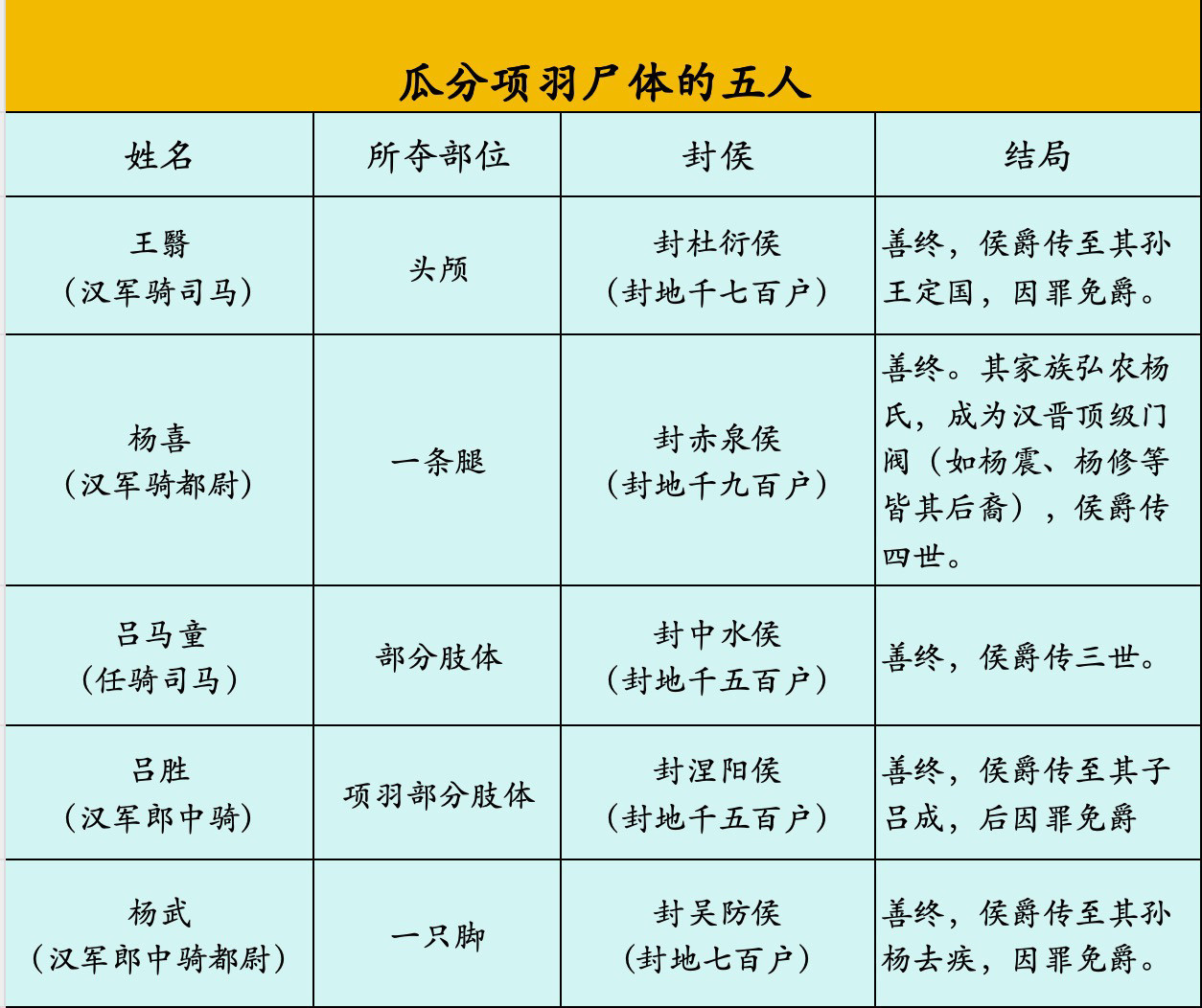 瓜分项羽尸体的五人

| 姓名 | 所夺部位 | 封侯 | 结局 |
|---|---|---|---|
| 王翳（汉军骑司马） | 头颅 | 封杜衍侯（封地千七百户） | 善终，侯爵传至其孙王定国，因罪免爵。 |
| 杨喜（汉军骑都尉） | 一条腿 | 封赤泉侯（封地千九百户） | 善终。其家族弘农杨氏，成为汉晋顶级门阀（如杨震、杨修等皆其后裔），侯爵传四世。 |
| 吕马童（任骑司马） | 部分肢体 | 封中水侯（封地千五百户） | 善终，侯爵传三世。 |
| 吕胜（汉军郎中骑） | 项羽部分肢体 | 封涅阳侯（封地千五百户） | 善终，侯爵传至其子吕成，后因罪免爵 |
| 杨武（汉军郎中骑都尉） | 一只脚 | 封吴防侯（封地七百户） | 善终，侯爵传至其孙杨去疾，因罪免爵。 |